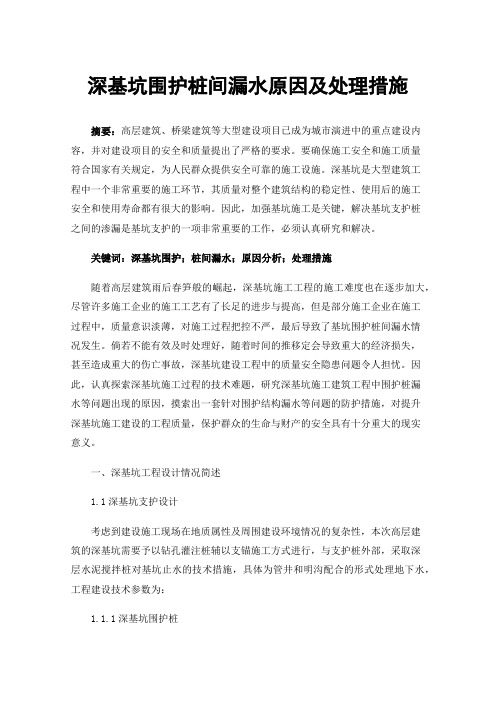 深基坑围护桩间漏水原因及处理措施

摘要：高层建筑、桥梁建筑等大型建设项目已成为城市演进中的重点建设内容，并对建设项目的安全和质量提出了严格的要求。要确保施工安全和施工质量符合国家有关规定，为人民群众提供安全可靠的施工设施。深基坑是大型建筑工程中一个非常重要的施工环节，其质量对整个建筑结构的稳定性、使用后的施工安全和使用寿命都有很大的影响。因此，加强基坑施工是关键，解决基坑支护桩之间的渗漏是基坑支护的一项非常重要的工作，必须认真研究和解决。

关键词：深基坑围护；桩间漏水；原因分析；处理措施

随着高层建筑雨后春笋般的崛起，深基坑施工工程的施工难度也在逐步加大，尽管许多施工企业的施工工艺有了长足的进步与提高，但是部分施工企业在施工过程中，质量意识淡薄，对施工过程把控不严，最后导致了基坑围护桩间漏水情况发生。倘若不能有效及时处理好，随着时间的推移定会导致重大的经济损失，甚至造成重大的伤亡事故，深基坑建设工程中的质量安全隐患问题令人担忧。因此，认真探索深基坑施工过程的技术难题，研究深基坑施工建筑工程中围护桩漏水等问题出现的原因，摸索出一套针对围护结构漏水等问题的防护措施，对提升深基坑施工建设的工程质量，保护群众的生命与财产的安全具有十分重大的现实意义。

一、深基坑工程设计情况简述

1.1 深基坑支护设计

考虑到建设施工现场在地质属性及周围建设环境情况的复杂性，本次高层建筑的深基坑需要予以钻孔灌注桩辅以支锚施工方式进行，与支护桩外部，采取深层水泥搅拌桩对基坑止水的技术措施，具体为管井和明沟配合的形式处理地下水，工程建设技术参数为：

1.1.1 深基坑围护桩